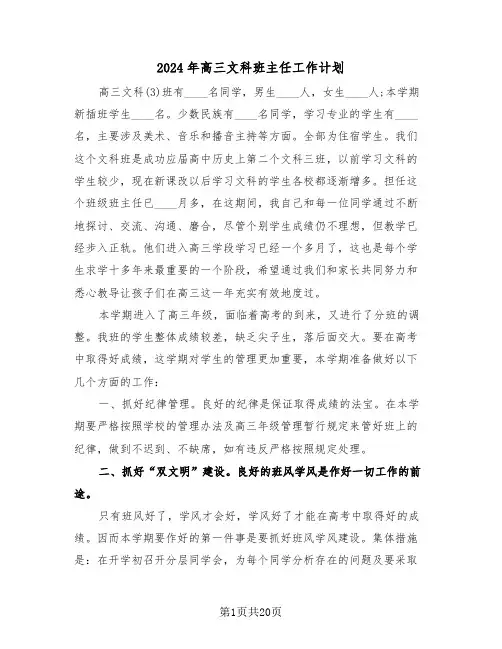 2024年高三文科班主任工作计划

高三文科(3)班有____名同学，男生____人，女生____人;本学期新插班学生____名。少数民族有____名同学，学习专业的学生有____名，主要涉及美术、音乐和播音主持等方面。全部为住宿学生。我们这个文科班是成功应届高中历史上第二个文科三班，以前学习文科的学生较少，现在新课改以后学习文科的学生各校都逐渐增多。担任这个班级班主任已____月多，在这期间，我自己和每一位同学通过不断地探讨、交流、沟通、磨合，尽管个别学生成绩仍不理想，但教学已经步入正轨。他们进入高三学段学习已经一个多月了，这也是每个学生求学十多年来最重要的一个阶段，希望通过我们和家长共同努力和悉心教导让孩子们在高三这一年充实有效地度过。

本学期进入了高三年级，面临着高考的到来，又进行了分班的调整。我班的学生整体成绩较差，缺乏尖子生，落后面交大。要在高考中取得好成绩，这学期对学生的管理更加重要，本学期准备做好以下几个方面的工作：

一、抓好纪律管理。良好的纪律是保证取得成绩的法宝。在本学期要严格按照学校的管理办法及高三年级管理暂行规定来管好班上的纪律，做到不迟到、不缺席，如有违反严格按照规定处理。

二、抓好“双文明”建设。良好的班风学风是作好一切工作的前途。

只有班风好了，学风才会好，学风好了才能在高考中取得好的成绩。因而本学期要作好的第一件事是要抓好班风学风建设。集体措施是：在开学初召开分层同学会，为每个同学分析存在的问题及要采取

第1页共20页